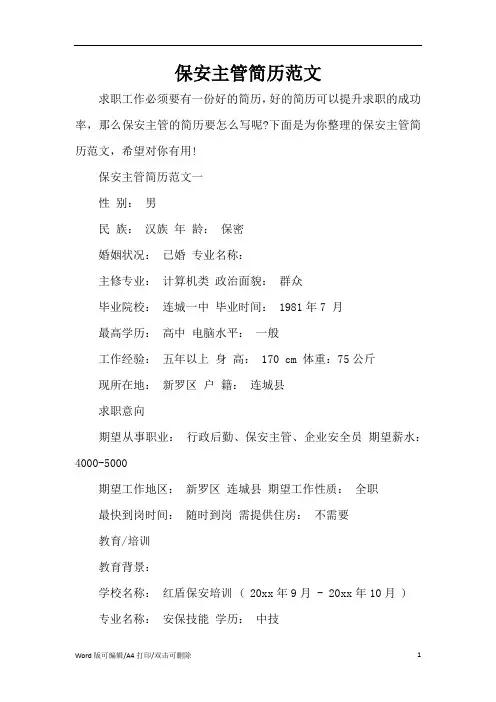 保安主管简历范文

求职工作必须要有一份好的简历，好的简历可以提升求职的成功率，那么保安主管的简历要怎么写呢?下面是为你整理的保安主管简历范文，希望对你有用!

保安主管简历范文一

性 别： 男

民 族： 汉族 年 龄： 保密

婚姻状况： 已婚 专业名称：

主修专业： 计算机类 政治面貌： 群众

毕业院校： 连城一中 毕业时间： 1981 年 7 月

最高学历： 高中 电脑水平： 一般

工作经验： 五年以上 身 高： 170 cm 体重：75 公斤

现所在地： 新罗区 户 籍： 连城县

求职意向

期望从事职业： 行政后勤、保安主管、企业安全员 期望薪水：4000-5000

期望工作地区： 新罗区 连城县 期望工作性质： 全职

最快到岗时间： 随时到岗 需提供住房： 不需要

教育/培训

教育背景：

学校名称： 红盾保安培训 ( 20xx 年 9 月 - 20xx 年 10 月 )

专业名称： 安保技能 学历： 中技

Word 版可编辑/A4 打印/双击可删除 1